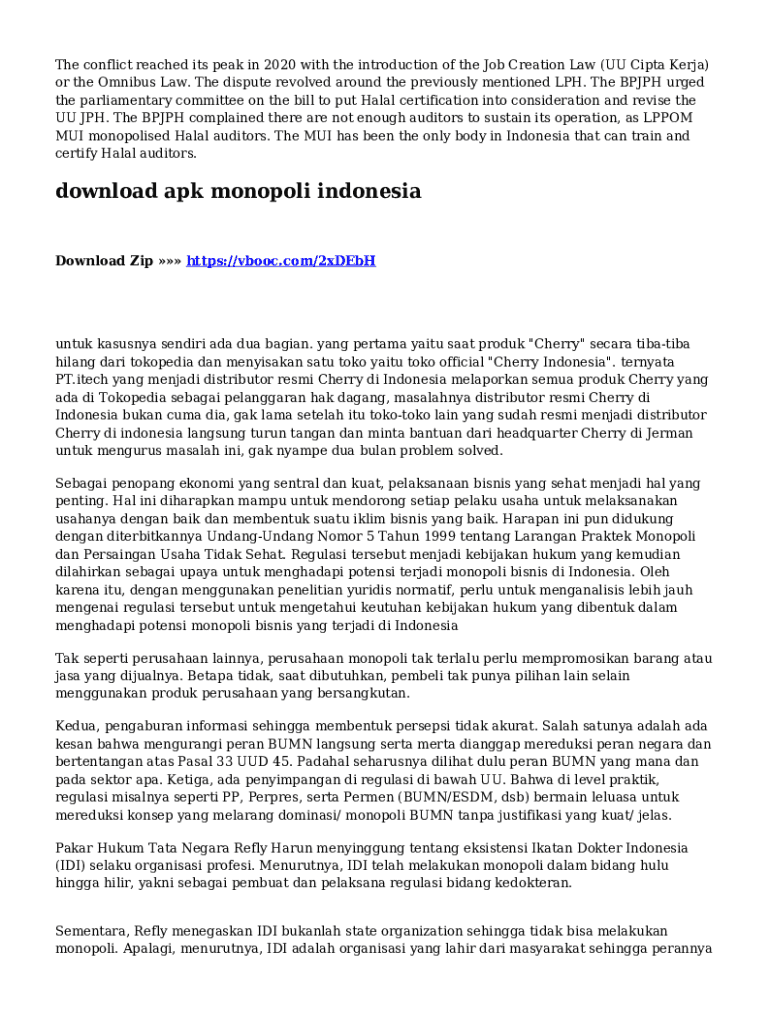 The conflict reached its peak in 2020 with the introduction of the Job Creation Law (UU Cipta Kerja) or the Omnibus Law. The dispute revolved around the previously mentioned LPH. The BPJPH urged the parliamentary committee on the bill to put Halal certification into consideration and revise the UU JPH. The BPJPH complained there are not enough auditors to sustain its operation, as LPPOM MUI monopolised Halal auditors. The MUI has been the only body in Indonesia that can train and certify Halal auditors.

download apk monopoli indonesia

Download Zip »»» https://vbooc.com/2xDEbH

untuk kasusnya sendiri ada dua bagian. yang pertama yaitu saat produk "Cherry" secara tiba-tiba hilang dari tokopedia dan menyisakan satu toko yaitu toko official "Cherry Indonesia". ternyata PT.itech yang menjadi distributor resmi Cherry di Indonesia melaporkan semua produk Cherry yang ada di Tokopedia sebagai pelanggaran hak dagang, masalahnya distributor resmi Cherry di Indonesia bukan cuma dia, gak lama setelah itu toko-toko lain yang sudah resmi menjadi distributor Cherry di indonesia langsung turun tangan dan minta bantuan dari headquarter Cherry di Jerman untuk mengurus masalah ini, gak nyampe dua bulan problem solved.

Sebagai penopang ekonomi yang sentral dan kuat, pelaksanaan bisnis yang sehat menjadi hal yang penting. Hal ini diharapkan mampu untuk mendorong setiap pelaku usaha untuk melaksanakan usahanya dengan baik dan membentuk suatu iklim bisnis yang baik. Harapan ini pun didukung dengan diterbitkannya Undang-Undang Nomor 5 Tahun 1999 tentang Larangan Praktek Monopoli dan Persaingan Usaha Tidak Sehat. Regulasi tersebut menjadi kebijakan hukum yang kemudian dilahirkan sebagai upaya untuk menghadapi potensi terjadi monopoli bisnis di Indonesia. Oleh karena itu, dengan menggunakan penelitian yuridis normatif, perlu untuk menganalisis lebih jauh mengenai regulasi tersebut untuk mengetahui keutuhan kebijakan hukum yang dibentuk dalam menghadapi potensi monopoli bisnis yang terjadi di Indonesia

Tak seperti perusahaan lainnya, perusahaan monopoli tak terlalu perlu mempromosikan barang atau jasa yang dijualnya. Betapa tidak, saat dibutuhkan, pembeli tak punya pilihan lain selain menggunakan produk perusahaan yang bersangkutan.

Kedua, pengaburan informasi sehingga membentuk persepsi tidak akurat. Salah satunya adalah ada kesan bahwa mengurangi peran BUMN langsung serta merta dianggap mereduksi peran negara dan bertentangan atas Pasal 33 UUD 45. Padahal seharusnya dilihat dulu peran BUMN yang mana dan pada sektor apa. Ketiga, ada penyimpangan di regulasi di bawah UU. Bahwa di level praktik, regulasi misalnya seperti PP, Perpres, serta Permen (BUMN/ESDM, dsb) bermain leluasa untuk mereduksi konsep yang melarang dominasi/ monopoli BUMN tanpa justifikasi yang kuat/ jelas.

Pakar Hukum Tata Negara Refly Harun menyinggung tentang eksistensi Ikatan Dokter Indonesia (IDI) selaku organisasi profesi. Menurutnya, IDI telah melakukan monopoli dalam bidang hulu hingga hilir, yakni sebagai pembuat dan pelaksana regulasi bidang kedokteran.

Sementara, Refly menegaskan IDI bukanlah state organization sehingga tidak bisa melakukan monopoli. Apalagi, menurutnya, IDI adalah organisasi yang lahir dari masyarakat sehingga perannya